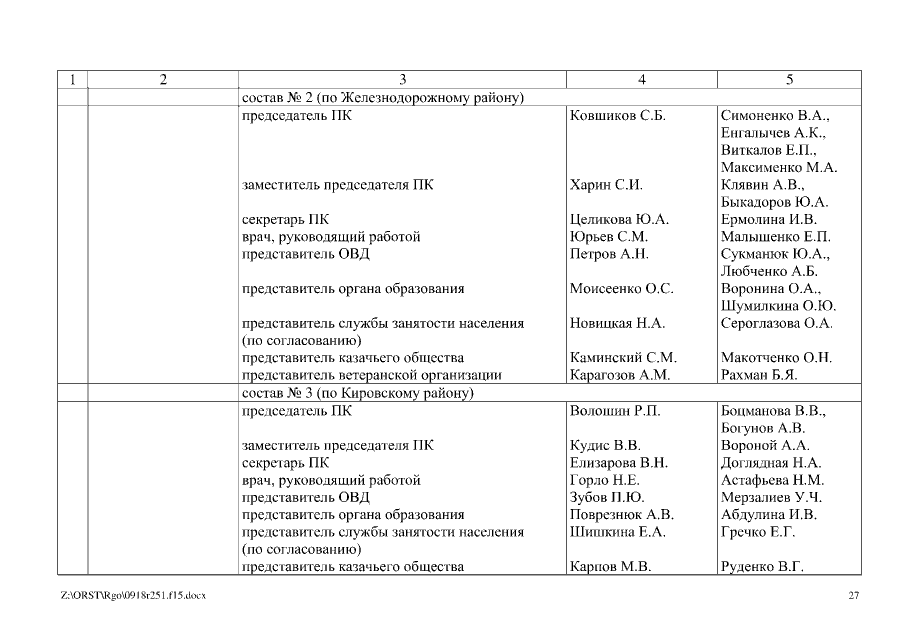 | 1 | 2 | 3 | 4 | 5 |
|---|---|---|---|---|
| | | состав № 2 (по Железнодорожному району) | | |
| | | председатель ПК | Ковшиков С.Б. | Симоненко В.А., Енгалычев А.К., Виткалов Е.П., Максименко М.А. |
| | | заместитель председателя ПК | Харин С.И. | Клявин А.В., Быкадоров Ю.А. |
| | | секретарь ПК | Целикова Ю.А. | Ермолина И.В. |
| | | врач, руководящий работой | Юрьев С.М. | Малышенко Е.П. |
| | | представитель ОВД | Петров А.Н. | Сукманюк Ю.А., Любченко А.Б. |
| | | представитель органа образования | Моисеенко О.С. | Воронина О.А., Шумилкина О.Ю. |
| | | представитель службы занятости населения (по согласованию) | Новицкая Н.А. | Сероглазова О.А. |
| | | представитель казачьего общества | Каминский С.М. | Макотченко О.Н. |
| | | представитель ветеранской организации | Карагозов А.М. | Рахман Б.Я. |
| | | состав № 3 (по Кировскому району) | | |
| | | председатель ПК | Волошин Р.П. | Боцманова В.В., Богунов А.В. |
| | | заместитель председателя ПК | Кудис В.В. | Вороной А.А. |
| | | секретарь ПК | Елизарова В.Н. | Доглядная Н.А. |
| | | врач, руководящий работой | Горло Н.Е. | Астафьева Н.М. |
| | | представитель ОВД | Зубов П.Ю. | Мерзалиев У.Ч. |
| | | представитель органа образования | Поврезнюк А.В. | Абдулина И.В. |
| | | представитель службы занятости населения (по согласованию) | Шишкина Е.А. | Гречко Е.Г. |
| | | представитель казачьего общества | Карпов М.В. | Руденко В.Г. |

Z:\ORST\Rgo\0918r251.f15.docx 27